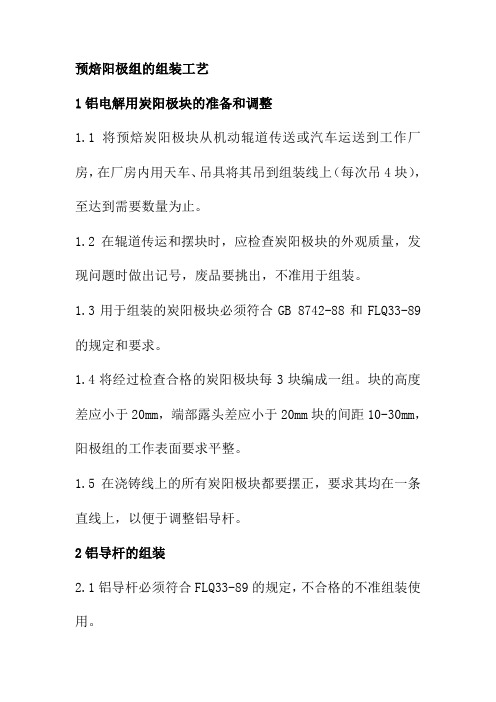 预焙阳极组的组装工艺

1 铝电解用炭阳极块的准备和调整

1.1 将预焙炭阳极块从机动辊道传送或汽车运送到工作厂房，在厂房内用天车、吊具将其吊到组装线上（每次吊 4 块），至达到需要数量为止。

1.2 在辊道传运和摆块时，应检查炭阳极块的外观质量，发现问题时做出记号，废品要挑出，不准用于组装。

1.3 用于组装的炭阳极块必须符合 GB 8742-88 和 FLQ33-89 的规定和要求。

1.4 将经过检查合格的炭阳极块每 3 块编成一组。块的高度差应小于 20mm，端部露头差应小于 20mm 块的间距 10-30mm，阳极组的工作表面要求平整。

1.5 在浇铸线上的所有炭阳极块都要摆正，要求其均在一条直线上，以便于调整铝导杆。

2 铝导杆的组装

2.1 铝导杆必须符合 FLQ33-89 的规定，不合格的不准组装使用。